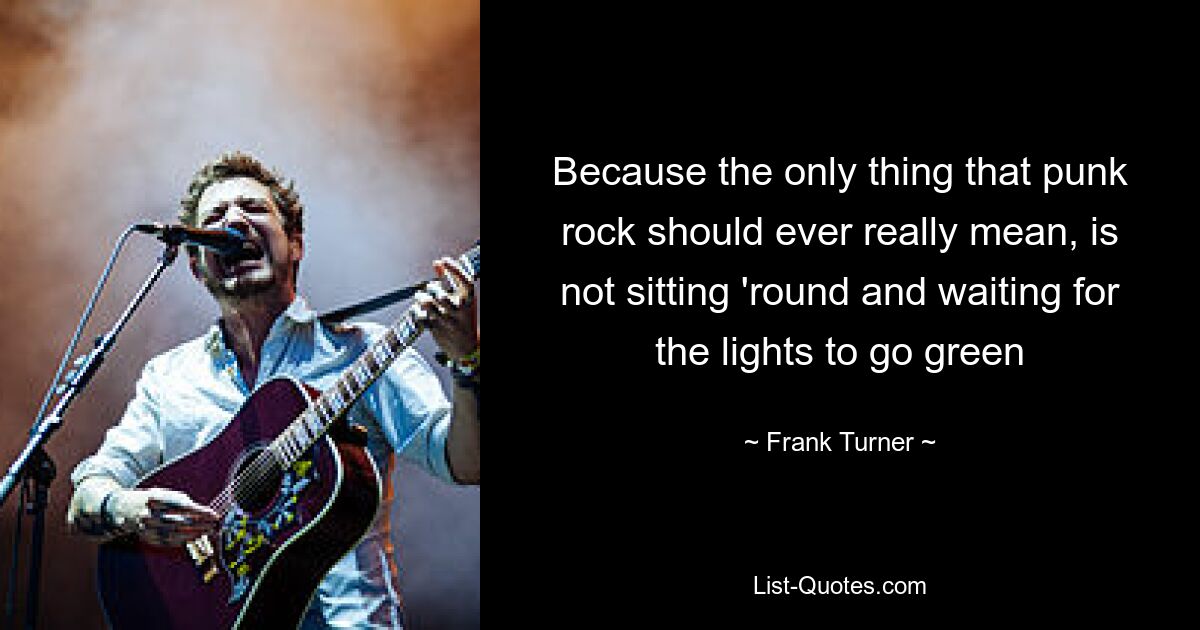 Because the only thing that punk rock should ever really mean, is not sitting 'round and waiting for the lights to go green

~ Frank Turner ~

List-Quotes.com